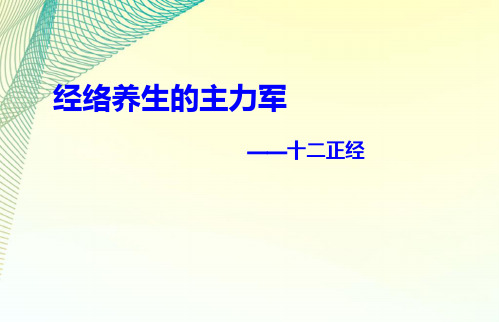 经络养生的主力军

——十二正经